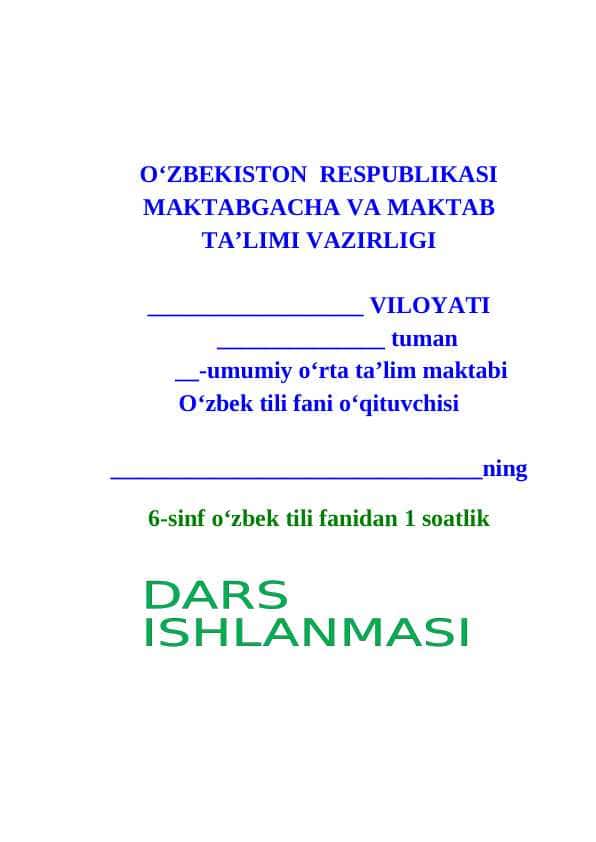 O‘ZBEKISTON RESPUBLIKASI
MAKTABGACHA VA MAKTAB
TA’LIMI VAZIRLIGI

__________________ VILOYATI
______________ tuman
__-umumiy o‘rta ta’lim maktabi
O‘zbek tili fani o‘qituvchisi

_______________________________ning

6-sinf o‘zbek tili fanidan 1 soatlik

DARS
ISHLANMASI